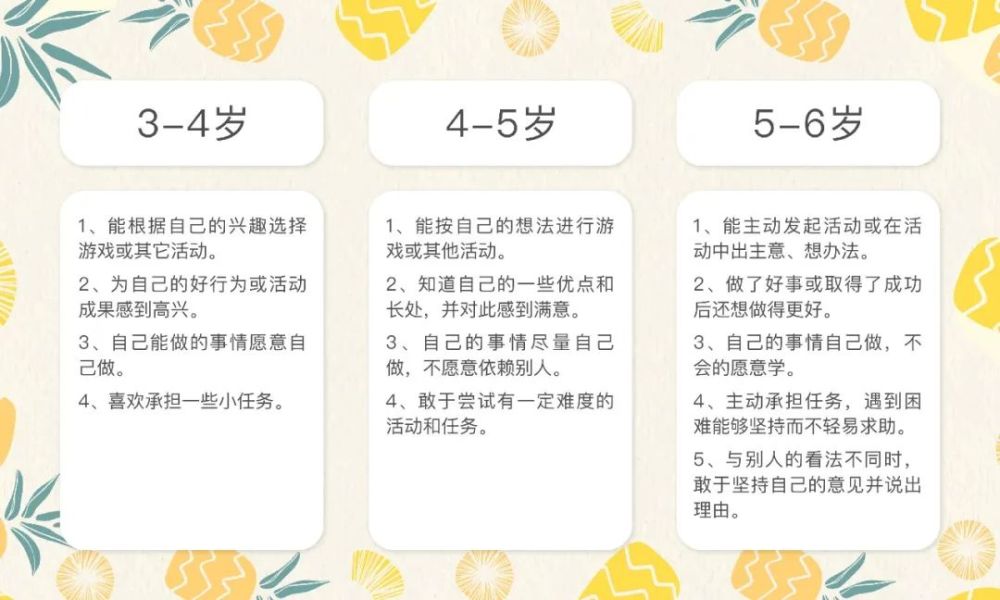 3-4岁

1、能根据自己的兴趣选择游戏或其它活动。

2、为自己的好行为或活动成果感到高兴。

3、自己能做的事情愿意自己做。

4、喜欢承担一些小任务。

4-5岁

1、能按自己的想法进行游戏或其他活动。

2、知道自己的一些优点和长处，并对此感到满意。

3、自己的事情尽量自己做，不愿意依赖别人。

4、敢于尝试有一定难度的活动和任务。

5-6岁

1、能主动发起活动或在活动中出主意、想办法。

2、做了好事或取得了成功后还想做得更好。

3、自己的事情自己做，不会的愿意学。

4、主动承担任务，遇到困难能够坚持而不轻易求助。

5、与别人的看法不同时，敢于坚持自己的意见并说出理由。